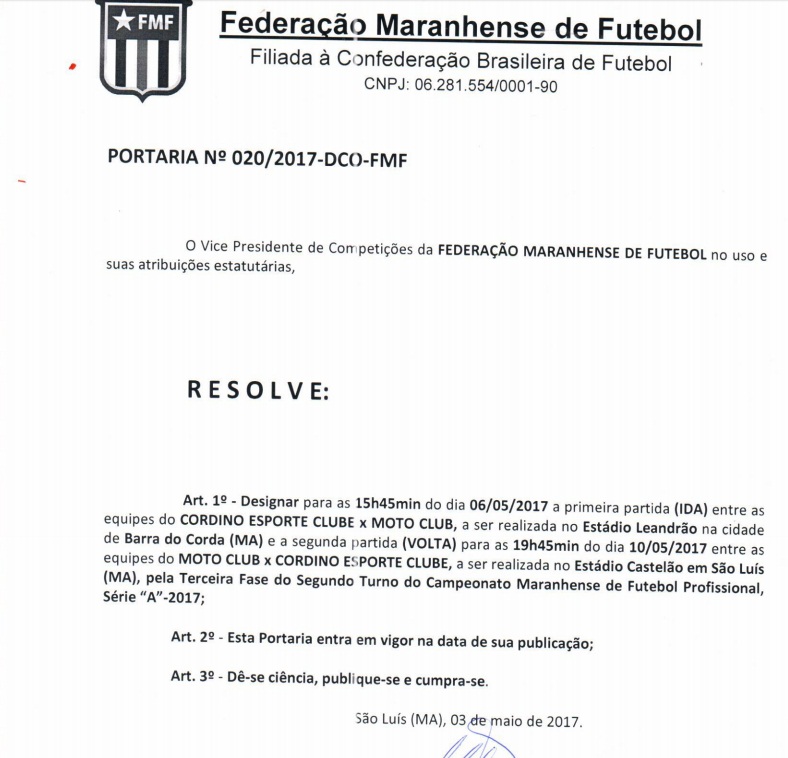 FMF

Federação Maranhense de Futebol
Filiada à Confederação Brasileira de Futebol
CNPJ: 06.281.554/0001-90

PORTARIA Nº 020/2017-DCO-FMF

O Vice Presidente de Competições da FEDERAÇÃO MARANHENSE DE FUTEBOL no uso e suas atribuições estatutárias,

RESOLVE:

Art. 1º - Designar para as 15h45min do dia 06/05/2017 a primeira partida (IDA) entre as equipes do CORDINO ESPORTE CLUBE x MOTO CLUB, a ser realizada no Estádio Leandrão na cidade de Barra do Corda (MA) e a segunda partida (VOLTA) para as 19h45min do dia 10/05/2017 entre as equipes do MOTO CLUB x CORDINO ESPORTE CLUBE, a ser realizada no Estádio Castelão em São Luís (MA), pela Terceira Fase do Segundo Turno do Campeonato Maranhense de Futebol Profissional, Série "A"-2017;

Art. 2º - Esta Portaria entra em vigor na data de sua publicação;

Art. 3º - Dê-se ciência, publique-se e cumpra-se.

São Luís (MA), 03 de maio de 2017.